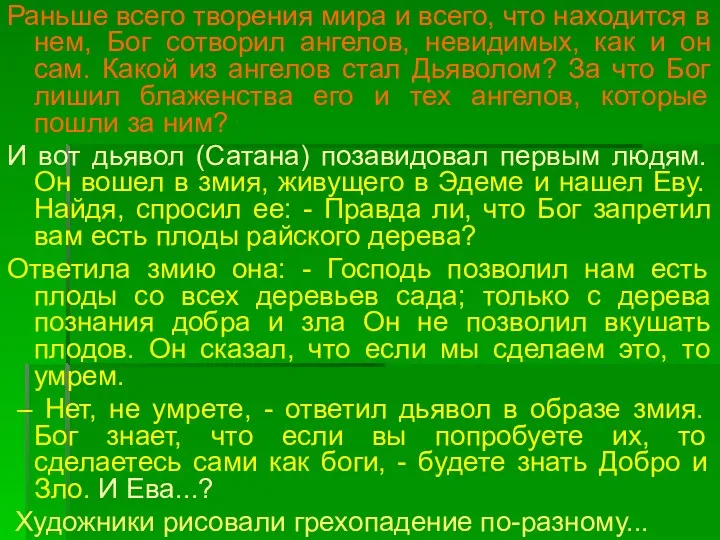 Раньше всего творения мира и всего, что находится в нем, Бог сотворил ангелов, невидимых, как и он сам. Какой из ангелов стал Дьяволом? За что Бог лишил блаженства его и тех ангелов, которые пошли за ним?

И вот дьявол (Сатана) позавидовал первым людям. Он вошел в змия, живущего в Эдеме и нашел Еву. Найдя, спросил ее: - Правда ли, что Бог запретил вам есть плоды райского дерева?

Ответила змию она: - Господь позволил нам есть плоды со всех деревьев сада; только с дерева познания добра и зла Он не позволил вкушать плодов. Он сказал, что если мы сделаем это, то умрем.

– Нет, не умрете, - ответил дьявол в образе змия. Бог знает, что если вы попробуете их, то сделаетесь сами как боги, - будете знать Добро и Зло. И Ева...?

Художники рисовали грехопадение по-разному...